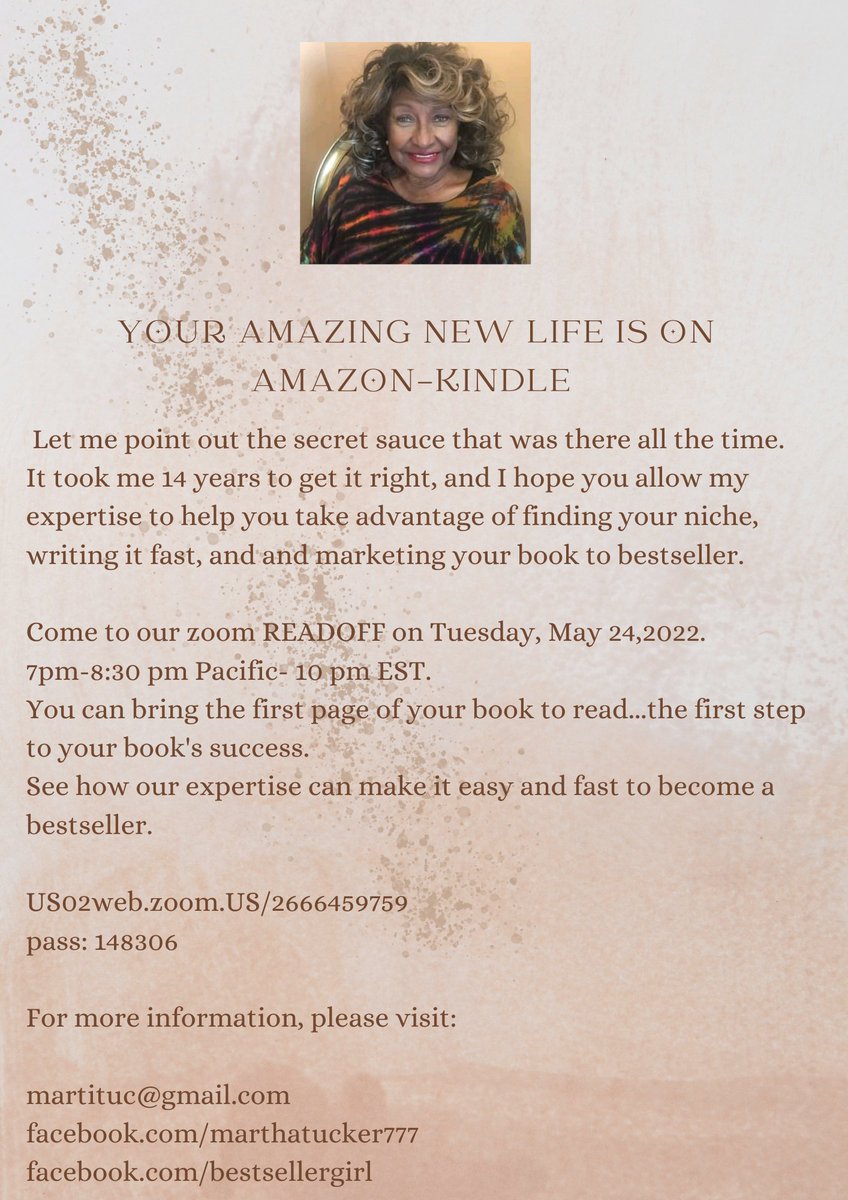 YOUR AMAZING NEW LIFE IS ON AMAZON-KINDLE

Let me point out the secret sauce that was there all the time. It took me 14 years to get it right, and I hope you allow my expertise to help you take advantage of finding your niche, writing it fast, and and marketing your book to bestseller.

Come to our zoom READOFF on Tuesday, May 24,2022.
7pm-8:30 pm Pacific- 10 pm EST.
You can bring the first page of your book to read...the first step to your book's success.
See how our expertise can make it easy and fast to become a bestseller.

US02web.zoom.US/2666459759
pass: 148306

For more information, please visit:

martituc@gmail.com
facebook.com/marthatucker777
facebook.com/bestsellergirl